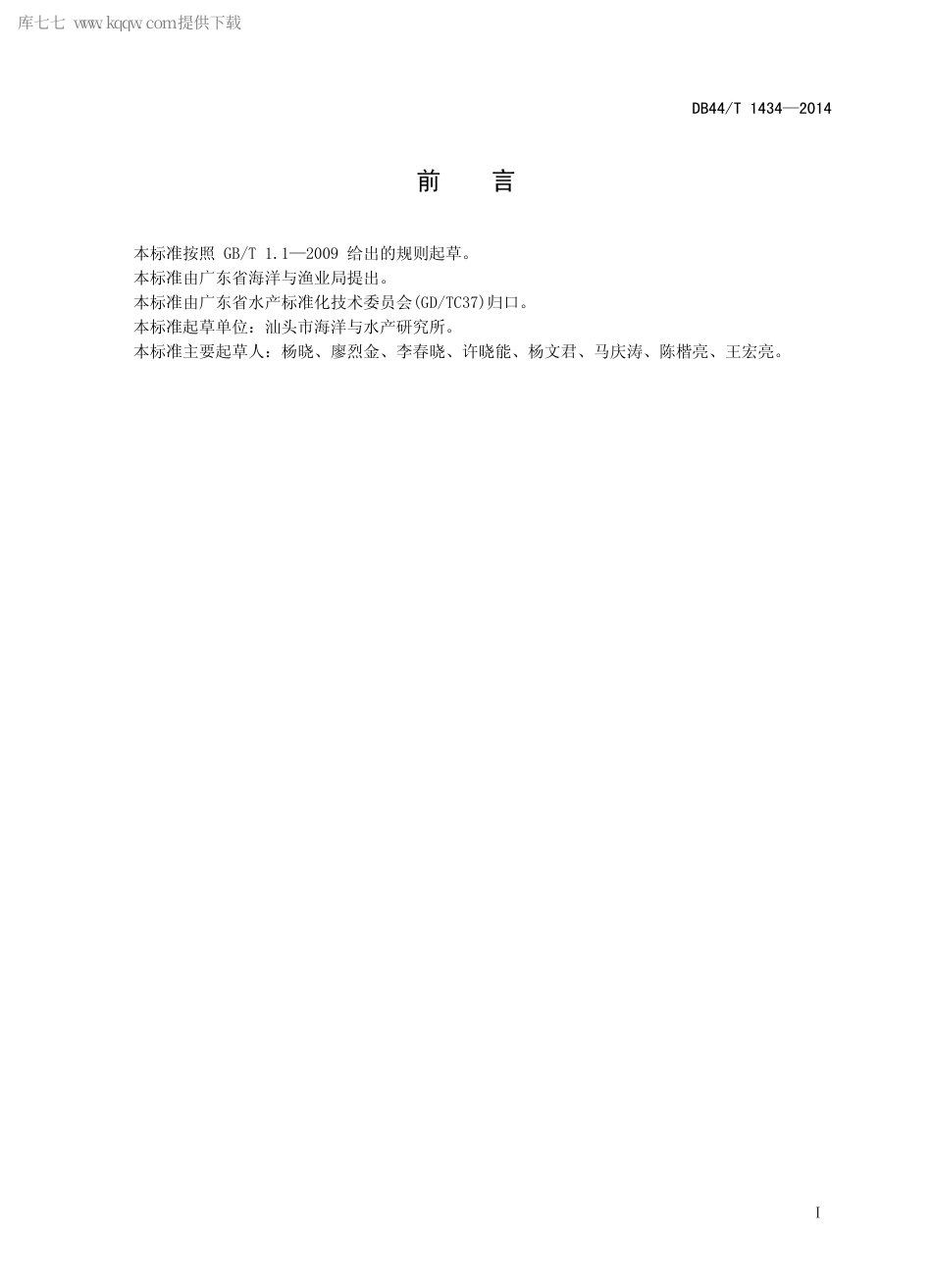 库七七 www.kqqw.com提供下载

DB44/T 1434—2014

前　言

本标准按照 GB/T 1.1—2009 给出的规则起草。

本标准由广东省海洋与渔业局提出。

本标准由广东省水产标准化技术委员会(GD/TC37)归口。

本标准起草单位：汕头市海洋与水产研究所。

本标准主要起草人：杨晓、廖烈金、李春晓、许晓能、杨文君、马庆涛、陈楷亮、王宏亮。

I